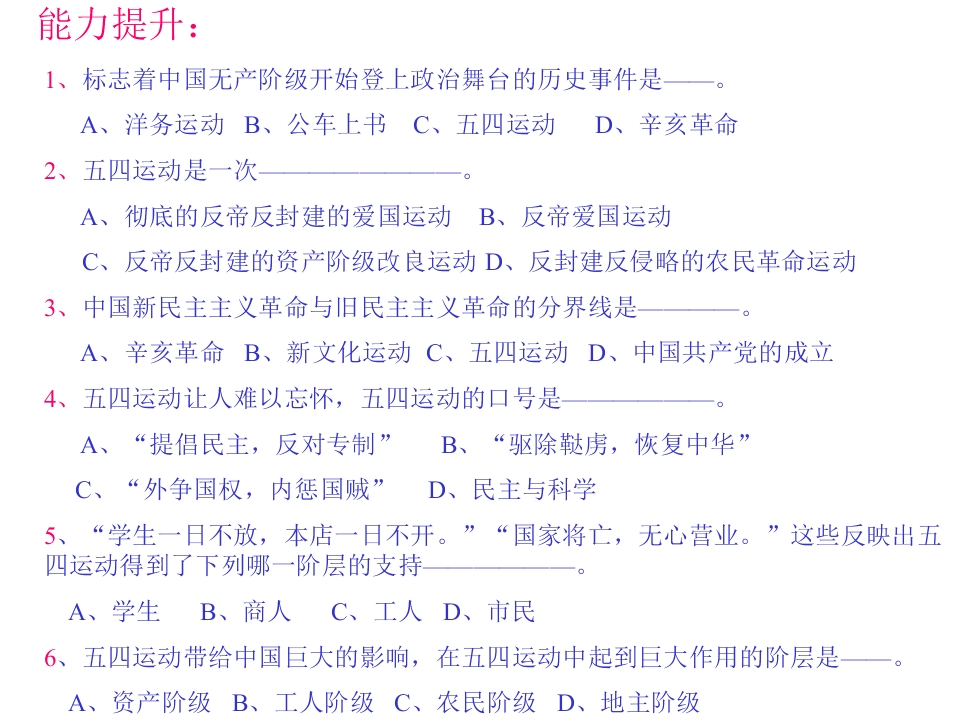 能力提升：

1、标志着中国无产阶级开始登上政治舞台的历史事件是——。

A、洋务运动 B、公车上书 C、五四运动 D、辛亥革命

2、五四运动是一次————————。

A、彻底的反帝反封建的爱国运动 B、反帝爱国运动

C、反帝反封建的资产阶级改良运动 D、反封建反侵略的农民革命运动

3、中国新民主主义革命与旧民主主义革命的分界线是————。

A、辛亥革命 B、新文化运动 C、五四运动 D、中国共产党的成立

4、五四运动让人难以忘怀，五四运动的口号是——————。

A、“提倡民主，反对专制” B、“驱除鞑虏，恢复中华”

C、“外争国权，内惩国贼” D、民主与科学

5、“学生一日不放，本店一日不开。”“国家将亡，无心营业。”这些反映出五四运动得到了下列哪一阶层的支持——————。

A、学生 B、商人 C、工人 D、市民

6、五四运动带给中国巨大的影响，在五四运动中起到巨大作用的阶层是——。

A、资产阶级 B、工人阶级 C、农民阶级 D、地主阶级